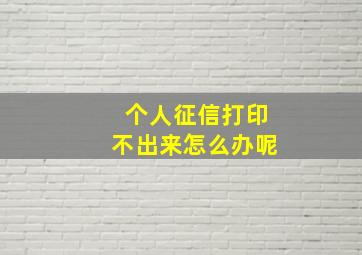 个人征信打印
不出来怎么办呢